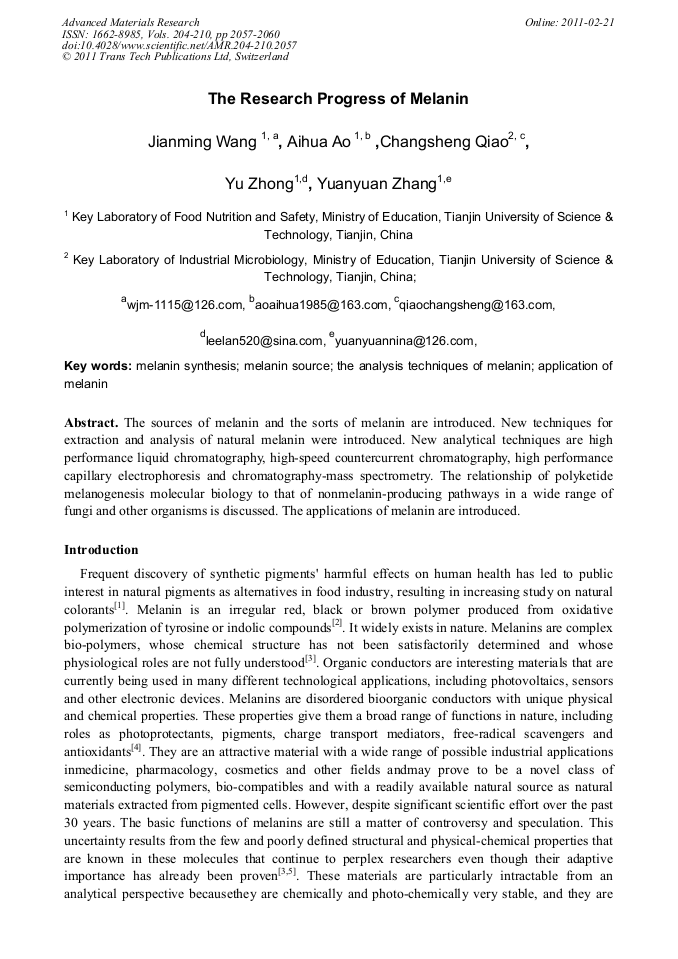 Advanced Materials Research
ISSN: 1662-8985, Vols. 204-210, pp 2057-2060
doi:10.4028/www.scientific.net/AMR.204-210.2057
© 2011 Trans Tech Publications Ltd, Switzerland

Online: 2011-02-21

The Research Progress of Melanin

Jianming Wang $^{1, a}$, Aihua Ao $^{1, b}$ ,Changsheng Qiao$^{2, c}$,

Yu Zhong$^{1,d}$, Yuanyuan Zhang$^{1,e}$

$^{1}$ Key Laboratory of Food Nutrition and Safety, Ministry of Education, Tianjin University of Science & Technology, Tianjin, China

$^{2}$ Key Laboratory of Industrial Microbiology, Ministry of Education, Tianjin University of Science & Technology, Tianjin, China;

$^{a}$wjm-1115@126.com, $^{b}$aoaihua1985@163.com, $^{c}$qiaochangsheng@163.com,

$^{d}$leelan520@sina.com, $^{e}$yuanyuannina@126.com,

Key words: melanin synthesis; melanin source; the analysis techniques of melanin; application of melanin

Abstract. The sources of melanin and the sorts of melanin are introduced. New techniques for extraction and analysis of natural melanin were introduced. New analytical techniques are high performance liquid chromatography, high-speed countercurrent chromatography, high performance capillary electrophoresis and chromatography-mass spectrometry. The relationship of polyketide melanogenesis molecular biology to that of nonmelanin-producing pathways in a wide range of fungi and other organisms is discussed. The applications of melanin are introduced.

Introduction

Frequent discovery of synthetic pigments' harmful effects on human health has led to public interest in natural pigments as alternatives in food industry, resulting in increasing study on natural colorants$^{[1]}$. Melanin is an irregular red, black or brown polymer produced from oxidative polymerization of tyrosine or indolic compounds$^{[2]}$. It widely exists in nature. Melanins are complex bio-polymers, whose chemical structure has not been satisfactorily determined and whose physiological roles are not fully understood$^{[3]}$. Organic conductors are interesting materials that are currently being used in many different technological applications, including photovoltaics, sensors and other electronic devices. Melanins are disordered bioorganic conductors with unique physical and chemical properties. These properties give them a broad range of functions in nature, including roles as photoprotectants, pigments, charge transport mediators, free-radical scavengers and antioxidants$^{[4]}$. They are an attractive material with a wide range of possible industrial applications inmedicine, pharmacology, cosmetics and other fields andmay prove to be a novel class of semiconducting polymers, bio-compatibles and with a readily available natural source as natural materials extracted from pigmented cells. However, despite significant scientific effort over the past 30 years. The basic functions of melanins are still a matter of controversy and speculation. This uncertainty results from the few and poorly defined structural and physical-chemical properties that are known in these molecules that continue to perplex researchers even though their adaptive importance has already been proven$^{[3,5]}$. These materials are particularly intractable from an analytical perspective becausethey are chemically and photo-chemically very stable, and they are